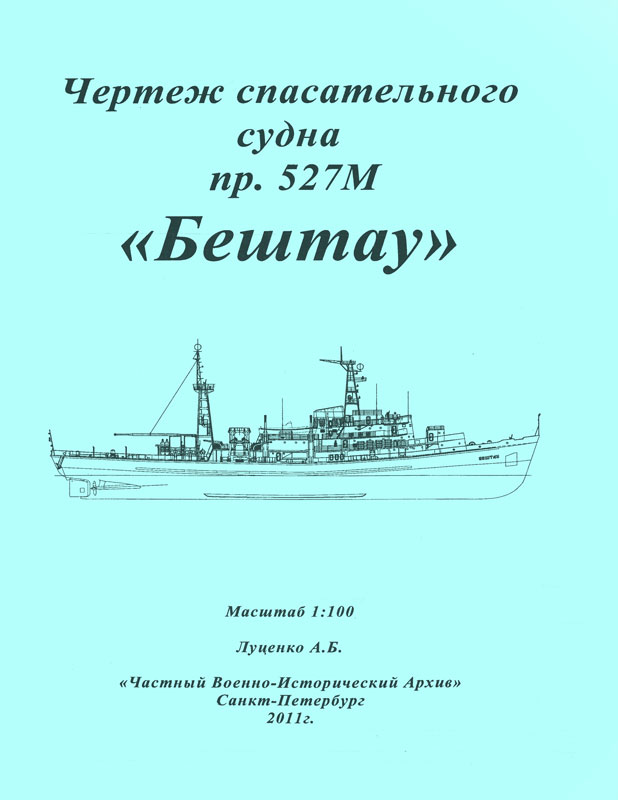 Чертеж спасательного
судна
пр. 527М
«Бештау»

Масштаб 1:100

Луценко А.Б.

«Частный Военно-Исторический Архив»
Санкт-Петербург
2011г.